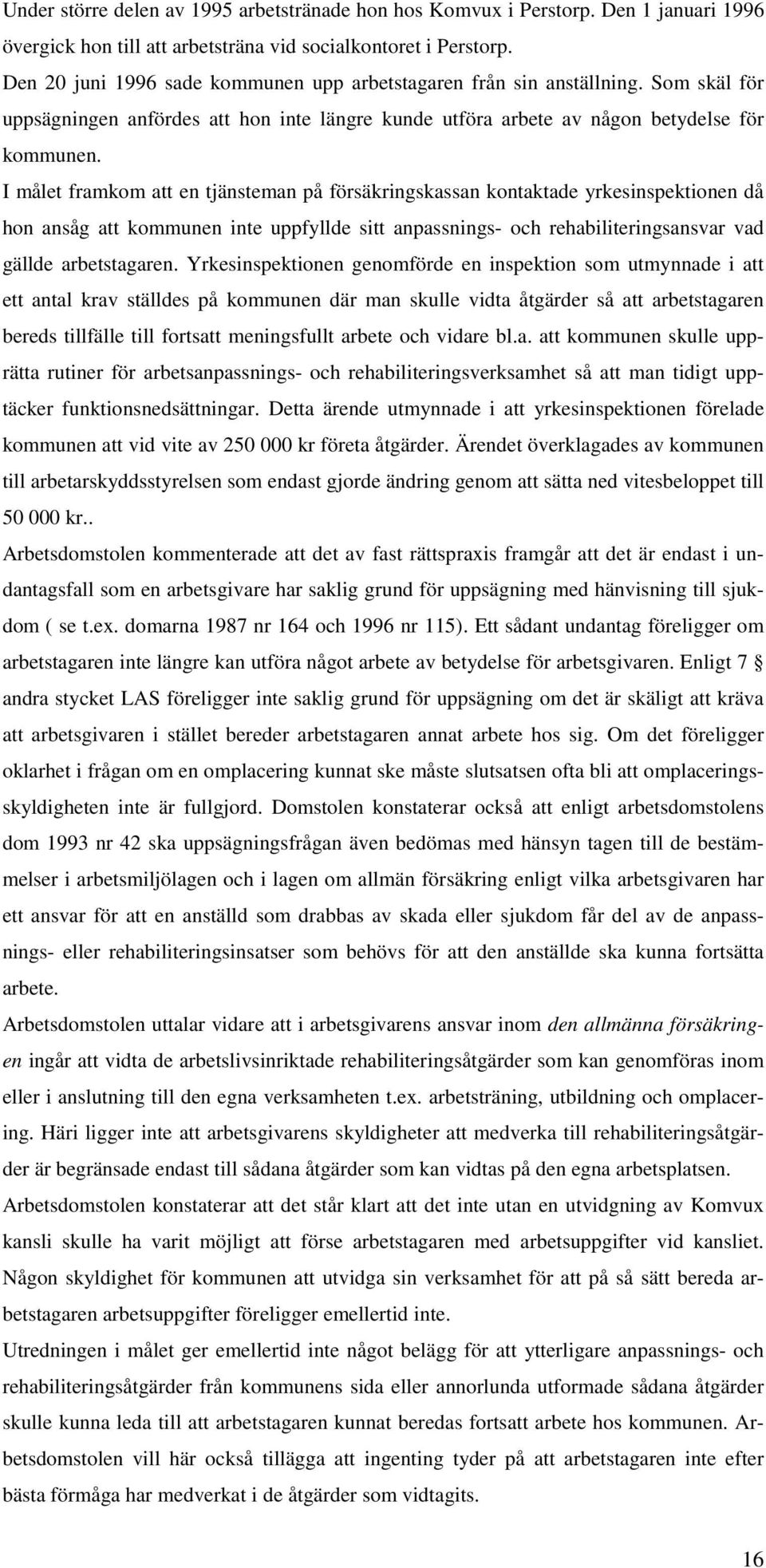 Under större delen av 1995 arbetstränade hon hos Komvux i Perstorp. Den 1 januari 1996 övergick hon till att arbetsträna vid socialkontoret i Perstorp.
Den 20 juni 1996 sade kommunen upp arbetstagaren från sin anställning. Som skäl för uppsägningen anfördes att hon inte längre kunde utföra arbete av någon betydelse för kommunen.
I målet framkom att en tjänsteman på försäkringskassan kontaktade yrkesinspektionen då hon ansåg att kommunen inte uppfyllde sitt anpassnings- och rehabiliteringsansvar vad gällde arbetstagaren. Yrkesinspektionen genomförde en inspektion som utmynnade i att ett antal krav ställdes på kommunen där man skulle vidta åtgärder så att arbetstagaren bereds tillfälle till fortsatt meningsfullt arbete och vidare bl.a. att kommunen skulle upprätta rutiner för arbetsanpassnings- och rehabiliteringsverksamhet så att man tidigt upptäcker funktionsnedsättningar. Detta ärende utmynnade i att yrkesinspektionen förelade kommunen att vid vite av 250 000 kr företa åtgärder. Ärendet överklagades av kommunen till arbetarskyddsstyrelsen som endast gjorde ändring genom att sätta ned vitesbeloppet till 50 000 kr..
Arbetsdomstolen kommenterade att det av fast rättspraxis framgår att det är endast i undantagsfall som en arbetsgivare har saklig grund för uppsägning med hänvisning till sjukdom ( se t.ex. domarna 1987 nr 164 och 1996 nr 115). Ett sådant undantag föreligger om arbetstagaren inte längre kan utföra något arbete av betydelse för arbetsgivaren. Enligt 7 § andra stycket LAS föreligger inte saklig grund för uppsägning om det är skäligt att kräva att arbetsgivaren i stället bereder arbetstagaren annat arbete hos sig. Om det föreligger oklarhet i frågan om en omplacering kunnat ske måste slutsatsen ofta bli att omplaceringsskyldigheten inte är fullgjord. Domstolen konstaterar också att enligt arbetsdomstolens dom 1993 nr 42 ska uppsägningsfrågan även bedömas med hänsyn tagen till de bestämmelser i arbetsmiljölagen och i lagen om allmän försäkring enligt vilka arbetsgivaren har ett ansvar för att en anställd som drabbas av skada eller sjukdom får del av de anpassnings- eller rehabiliteringsinsatser som behövs för att den anställde ska kunna fortsätta arbete.
Arbetsdomstolen uttalar vidare att i arbetsgivarens ansvar inom den allmänna försäkringen ingår att vidta de arbetslivsinriktade rehabiliteringsåtgärder som kan genomföras inom eller i anslutning till den egna verksamheten t.ex. arbetsträning, utbildning och omplacering. Häri ligger inte att arbetsgivarens skyldigheter att medverka till rehabiliteringsåtgärder är begränsade endast till sådana åtgärder som kan vidtas på den egna arbetsplatsen.
Arbetsdomstolen konstaterar att det står klart att det inte utan en utvidgning av Komvux kansli skulle ha varit möjligt att förse arbetstagaren med arbetsuppgifter vid kansliet. Någon skyldighet för kommunen att utvidga sin verksamhet för att på så sätt bereda arbetstagaren arbetsuppgifter föreligger emellertid inte.
Utredningen i målet ger emellertid inte något belägg för att ytterligare anpassnings- och rehabiliteringsåtgärder från kommunens sida eller annorlunda utformade sådana åtgärder skulle kunna leda till att arbetstagaren kunnat beredas fortsatt arbete hos kommunen. Arbetsdomstolen vill här också tillägga att ingenting tyder på att arbetstagaren inte efter bästa förmåga har medverkat i de åtgärder som vidtagits.

16